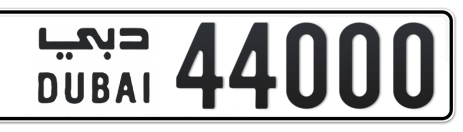 دبي
DUBAI
44000